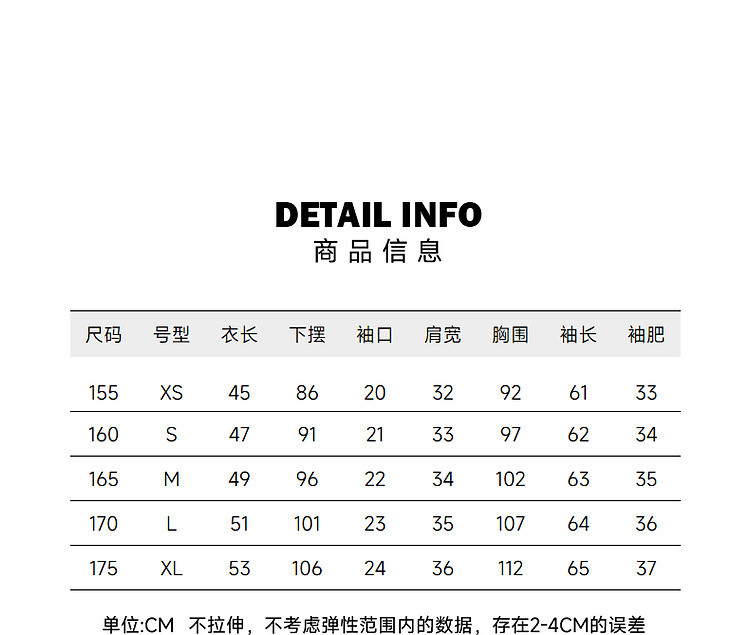 DETAIL INFO
商品信息

| 尺码 | 号型 | 衣长 | 下摆 | 袖口 | 肩宽 | 胸围 | 袖长 | 袖肥 |
|---|---|---|---|---|---|---|---|---|
| 155 | XS | 45 | 86 | 20 | 32 | 92 | 61 | 33 |
| 160 | S | 47 | 91 | 21 | 33 | 97 | 62 | 34 |
| 165 | M | 49 | 96 | 22 | 34 | 102 | 63 | 35 |
| 170 | L | 51 | 101 | 23 | 35 | 107 | 64 | 36 |
| 175 | XL | 53 | 106 | 24 | 36 | 112 | 65 | 37 |

单位:CM 不拉伸，不考虑弹性范围内的数据，存在2-4CM的误差